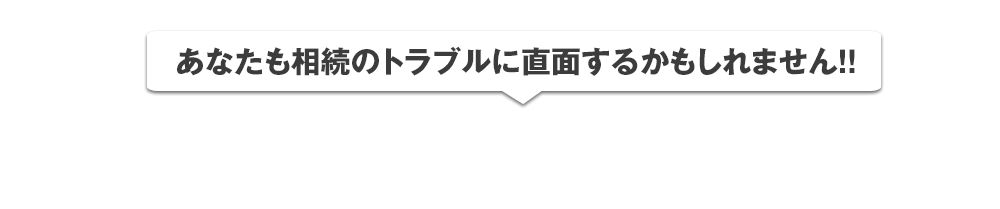 あなたも相続のトラブルに直面するかもしれません!!